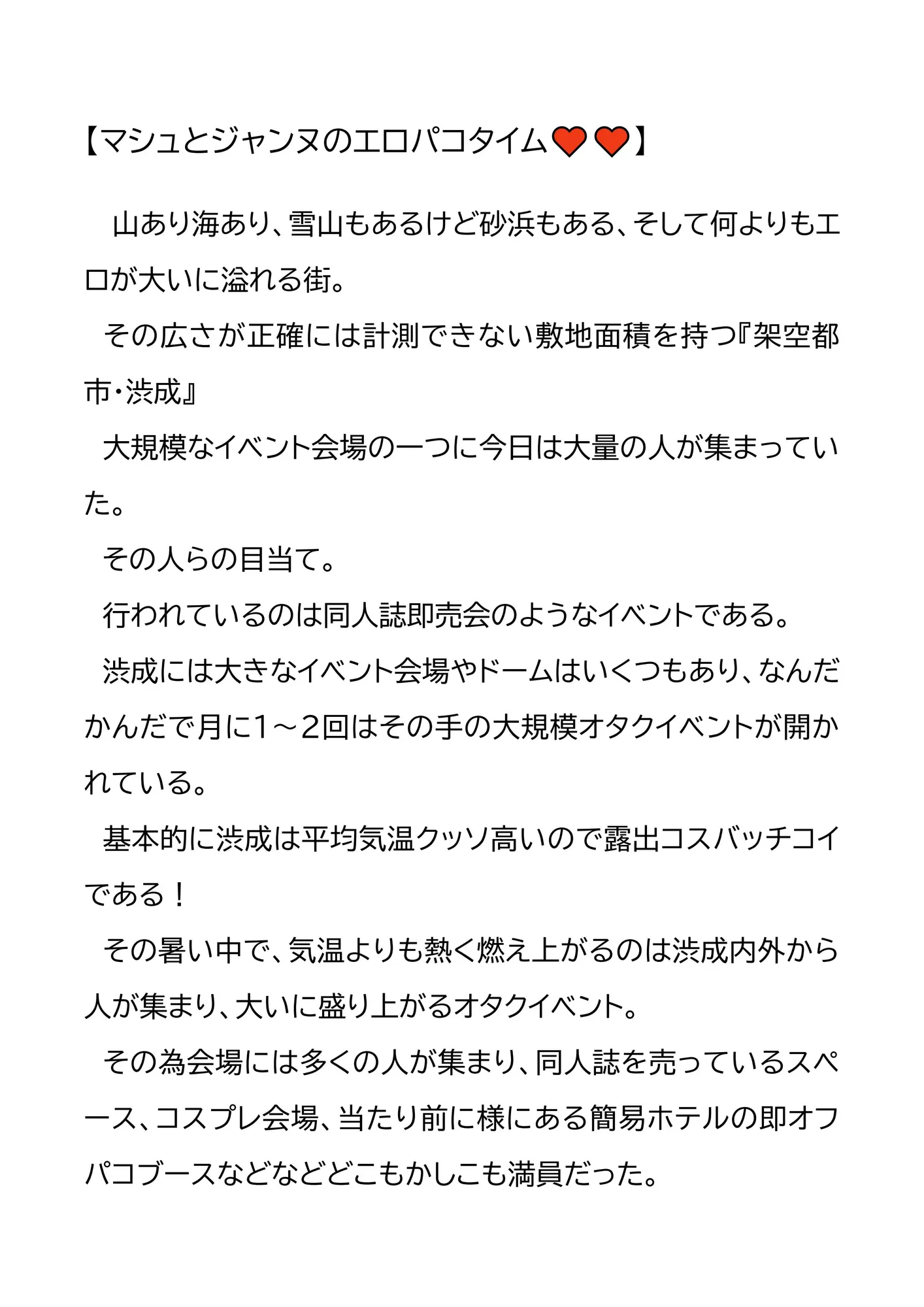 【マシュとジャンヌのエロパコタイム❤❤】

山あり海あり、雪山もあるけど砂浜もある、そして何よりもエロが大いに溢れる街。

その広さが正確には計測できない敷地面積を持つ『架空都市・渋成』

大規模なイベント会場の一つに今日は大量の人が集まっていた。

その人らの目当て。

行われているのは同人誌即売会のようなイベントである。

渋成には大きなイベント会場やドームはいくつもあり、なんだかんだで月に1～2回はその手の大規模オタクイベントが開かれている。

基本的に渋成は平均気温クッソ高いので露出コスバッチコイである！

その暑い中で、気温よりも熱く燃え上がるのは渋成内外から人が集まり、大いに盛り上がるオタクイベント。

その為会場には多くの人が集まり、同人誌を売っているスペース、コスプレ会場、当たり前に様にある簡易ホテルの即オフパコブースなどなどどこもかしこも満員だった。